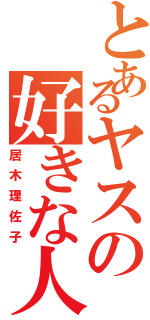 とあるヤスの好きな人
居木理佐子